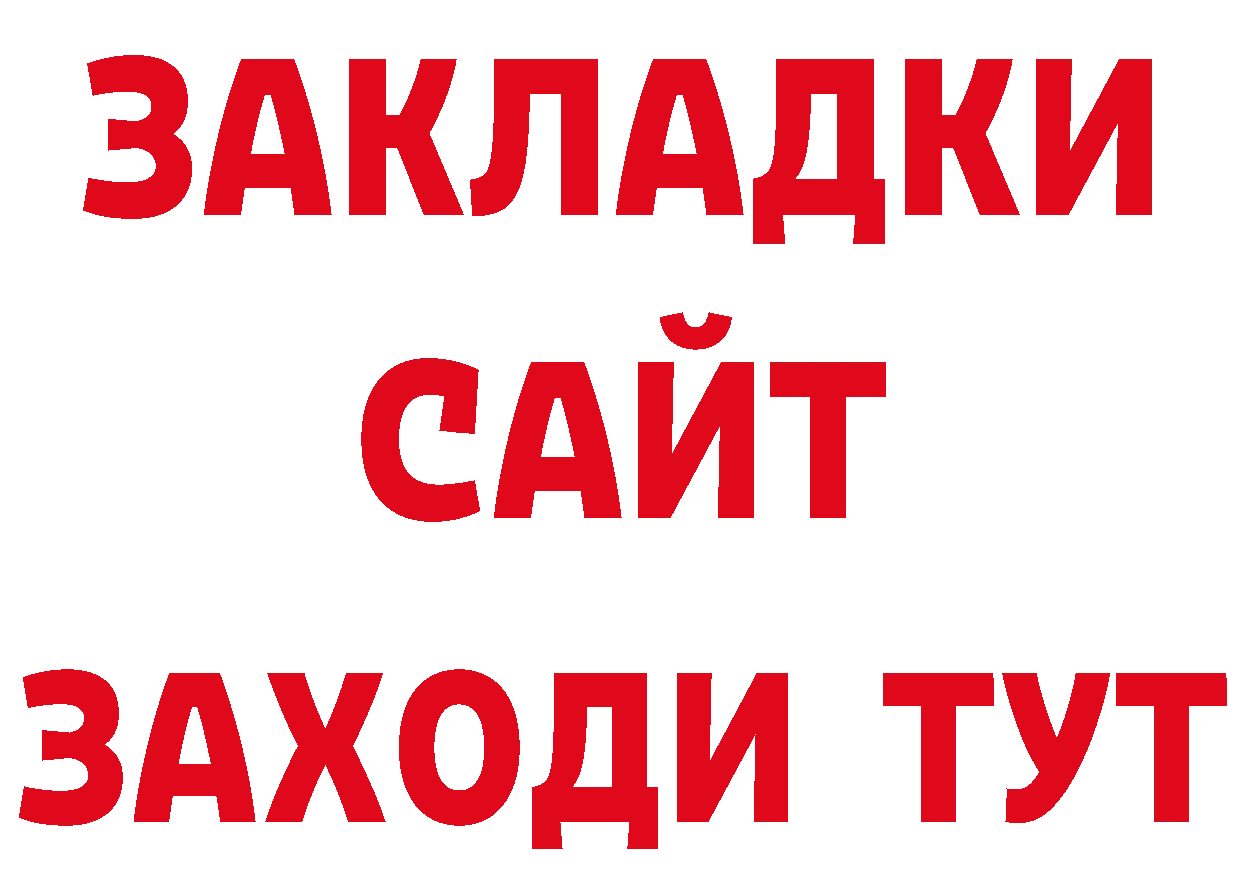 ЗАКЛАДКИ
САЙТ
ЗАХОДИ ТУТ